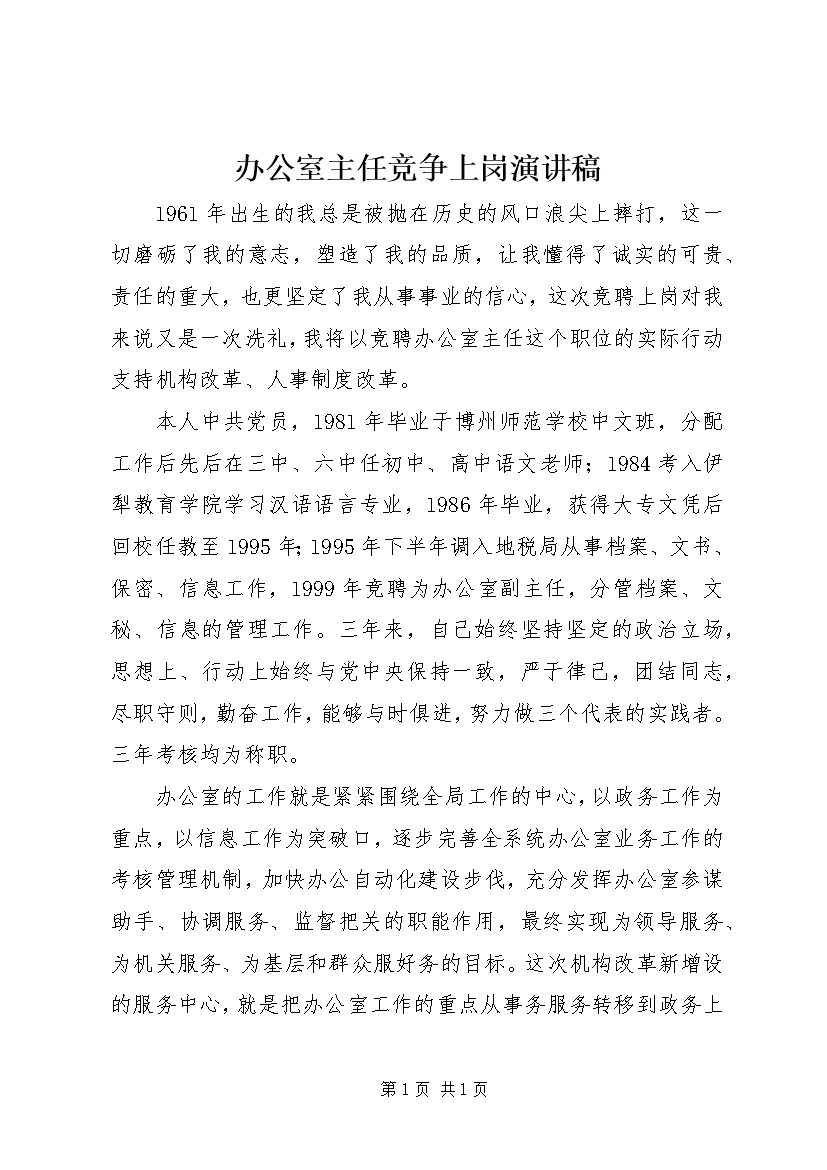 办公室主任竞争上岗演讲稿

1961年出生的我总是被抛在历史的风口浪尖上摔打，这一切磨砺了我的意志，塑造了我的品质，让我懂得了诚实的可贵、责任的重大，也更坚定了我从事事业的信心，这次竞聘上岗对我来说又是一次洗礼，我将以竞聘办公室主任这个职位的实际行动支持机构改革、人事制度改革。

本人中共党员，1981年毕业于博州师范学校中文班，分配工作后先后在三中、六中任初中、高中语文老师；1984考入伊犁教育学院学习汉语语言专业，1986年毕业，获得大专文凭后回校任教至1995年;1995年下半年调入地税局从事档案、文书、保密、信息工作，1999年竞聘为办公室副主任，分管档案、文秘、信息的管理工作。三年来，自己始终坚持坚定的政治立场，思想上、行动上始终与党中央保持一致，严于律己，团结同志，尽职守则，勤奋工作，能够与时俱进，努力做三个代表的实践者。三年考核均为称职。

办公室的工作就是紧紧围绕全局工作的中心，以政务工作为重点，以信息工作为突破口，逐步完善全系统办公室业务工作的考核管理机制，加快办公自动化建设步伐，充分发挥办公室参谋助手、协调服务、监督把关的职能作用，最终实现为领导服务、为机关服务、为基层和群众服好务的目标。这次机构改革新增设的服务中心，就是把办公室工作的重点从事务服务转移到政务上

第1页 共1页